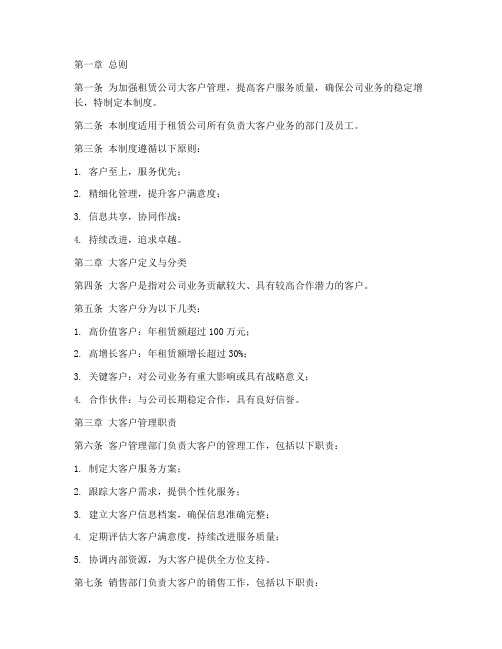 第一章 总则

第一条 为加强租赁公司大客户管理，提高客户服务质量，确保公司业务的稳定增长，特制定本制度。

第二条 本制度适用于租赁公司所有负责大客户业务的部门及员工。

第三条 本制度遵循以下原则：

1. 客户至上，服务优先；

2. 精细化管理，提升客户满意度；

3. 信息共享，协同作战；

4. 持续改进，追求卓越。

第二章 大客户定义与分类

第四条 大客户是指对公司业务贡献较大、具有较高合作潜力的客户。

第五条 大客户分为以下几类：

1. 高价值客户：年租赁额超过 100 万元；

2. 高增长客户：年租赁额增长超过 30%；

3. 关键客户：对公司业务有重大影响或具有战略意义；

4. 合作伙伴：与公司长期稳定合作，具有良好信誉。

第三章 大客户管理职责

第六条 客户管理部门负责大客户的管理工作，包括以下职责：

1. 制定大客户服务方案；

2. 跟踪大客户需求，提供个性化服务；

3. 建立大客户信息档案，确保信息准确完整；

4. 定期评估大客户满意度，持续改进服务质量；

5. 协调内部资源，为大客户提供全方位支持。

第七条 销售部门负责大客户的销售工作，包括以下职责：